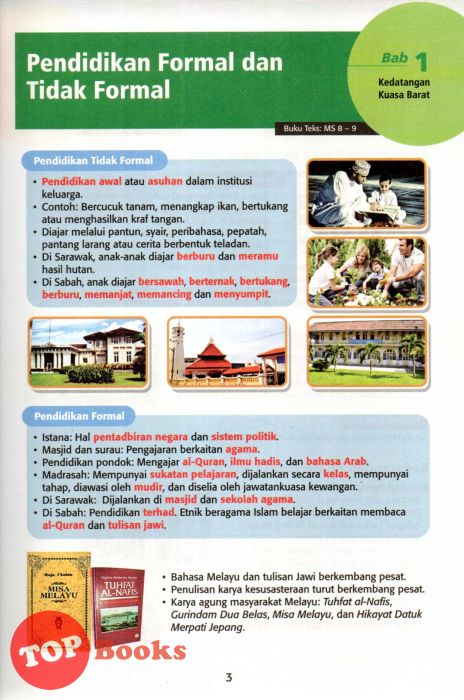 Pendidikan Formal dan Tidak Formal

Bab 1
Kedatangan Kuasa Barat

Buku Teks: MS 8 – 9

Pendidikan Tidak Formal

• Pendidikan awal atau asuhan dalam institusi keluarga.
• Contoh: Bercucuk tanam, menangkap ikan, bertukang atau menghasilkan kraf tangan.
• Diajar melalui pantun, syair, peribahasa, pepatah, pantang larang atau cerita berbentuk teladan.
• Di Sarawak, anak-anak diajar berburu dan meramu hasil hutan.
• Di Sabah, anak diajar bersawah, berternak, bertukang, berburu, memanjat, memancing dan menyumpit.

Pendidikan Formal

• Istana: Hal pentadbiran negara dan sistem politik.
• Masjid dan surau: Pengajaran berkaitan agama.
• Pendidikan pondok: Mengajar al-Quran, ilmu hadis, dan bahasa Arab.
• Madrasah: Mempunyai sukatan pelajaran, dijalankan secara kelas, mempunyai tahap, diawasi oleh mudir, dan diselia oleh jawatankuasa kewangan.
• Di Sarawak: Dijalankan di masjid dan sekolah agama.
• Di Sabah: Pendidikan terhad. Etnik beragama Islam belajar berkaitan membaca al-Quran dan tulisan jawi.

Raja Chulan
MISA MELAYU

TUHFAT AL-NAFIS

• Bahasa Melayu dan tulisan Jawi berkembang pesat.
• Penulisan karya kesusasteraan turut berkembang pesat.
• Karya agung masyarakat Melayu: Tuhfat al-Nafis, Gurindam Dua Belas, Misa Melayu, dan Hikayat Datuk Merpati Jepang.

TOP Books

3